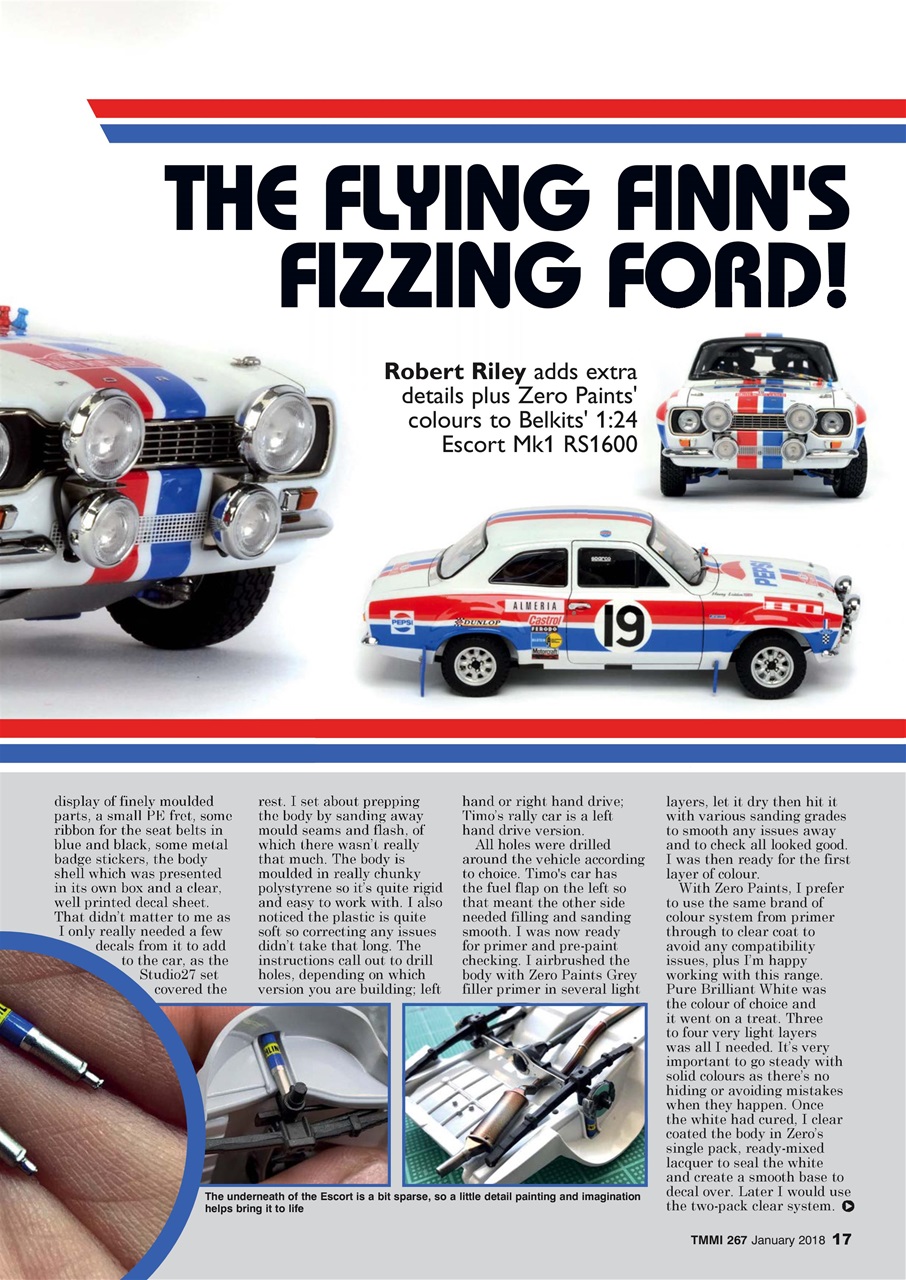 THE FLYING FINN'S FIZZING FORD!

Robert Riley adds extra details plus Zero Paints' colours to Belkits' 1:24 Escort Mk1 RS1600

PEPSI
ALMERIA
Castrol
DUNLOP
19
PEPSI

display of finely moulded parts, a small PE fret, some ribbon for the seat belts in blue and black, some metal badge stickers, the body shell which was presented in its own box and a clear, well printed decal sheet. That didn't matter to me as I only really needed a few decals from it to add to the car, as the Studio27 set covered the rest. I set about prepping the body by sanding away mould seams and flash, of which there wasn't really that much. The body is moulded in really chunky polystyrene so it's quite rigid and easy to work with. I also noticed the plastic is quite soft so correcting any issues didn't take that long. The instructions call out to drill holes, depending on which version you are building; left hand or right hand drive; Timo's rally car is a left hand drive version.

All holes were drilled around the vehicle according to choice. Timo's car has the fuel flap on the left so that meant the other side needed filling and sanding smooth. I was now ready for primer and pre-paint checking. I airbrushed the body with Zero Paints Grey filler primer in several light layers, let it dry then hit it with various sanding grades to smooth any issues away and to check all looked good. I was then ready for the first layer of colour.

With Zero Paints, I prefer to use the same brand of colour system from primer through to clear coat to avoid any compatibility issues, plus I'm happy working with this range. Pure Brilliant White was the colour of choice and it went on a treat. Three to four very light layers was all I needed. It's very important to go steady with solid colours as there's no hiding or avoiding mistakes when they happen. Once the white had cured, I clear coated the body in Zero's single pack, ready-mixed lacquer to seal the white and create a smooth base to decal over. Later I would use the two-pack clear system.

The underneath of the Escort is a bit sparse, so a little detail painting and imagination helps bring it to life

TMMI 267 January 2018 17